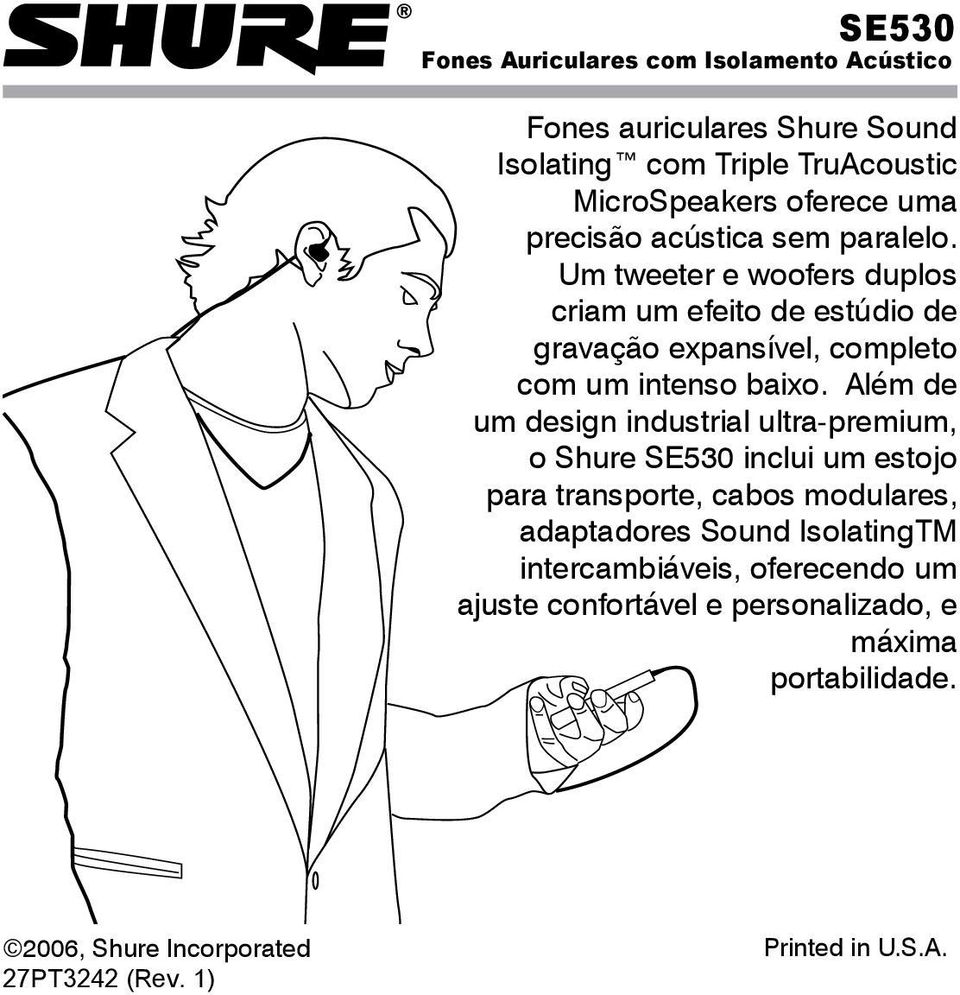 SHURE®

SE530
Fones Auriculares com Isolamento Acústico

Fones auriculares Shure Sound Isolating™ com Triple TruAcoustic MicroSpeakers oferece uma precisão acústica sem paralelo. Um tweeter e woofers duplos criam um efeito de estúdio de gravação expansível, completo com um intenso baixo. Além de um design industrial ultra-premium, o Shure SE530 inclui um estojo para transporte, cabos modulares, adaptadores Sound IsolatingTM intercambiáveis, oferecendo um ajuste confortável e personalizado, e máxima portabilidade.

©2006, Shure Incorporated
27PT3242 (Rev. 1)

Printed in U.S.A.